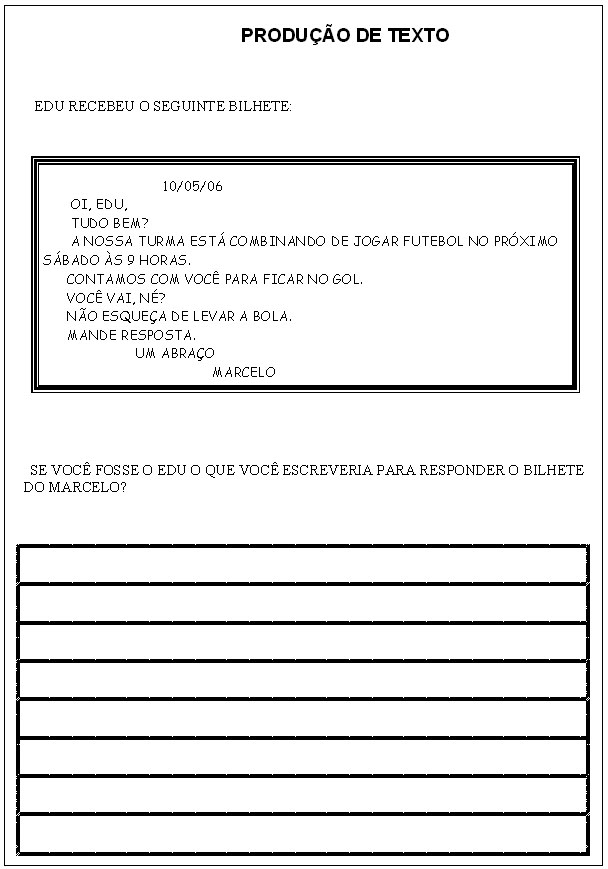 PRODUÇÃO DE TEXTO

EDU RECEBEU O SEGUINTE BILHETE:

10/05/06

OI, EDU,

TUDO BEM?

A NOSSA TURMA ESTÁ COMBINANDO DE JOGAR FUTEBOL NO PRÓXIMO SÁBADO ÀS 9 HORAS.

CONTAMOS COM VOCÊ PARA FICAR NO GOL.

VOCÊ VAI, NÉ?

NÃO ESQUEÇA DE LEVAR A BOLA.

MANDE RESPOSTA.

UM ABRAÇO

MARCELO

SE VOCÊ FOSSE O EDU O QUE VOCÊ ESCREVERIA PARA RESPONDER O BILHETE DO MARCELO?